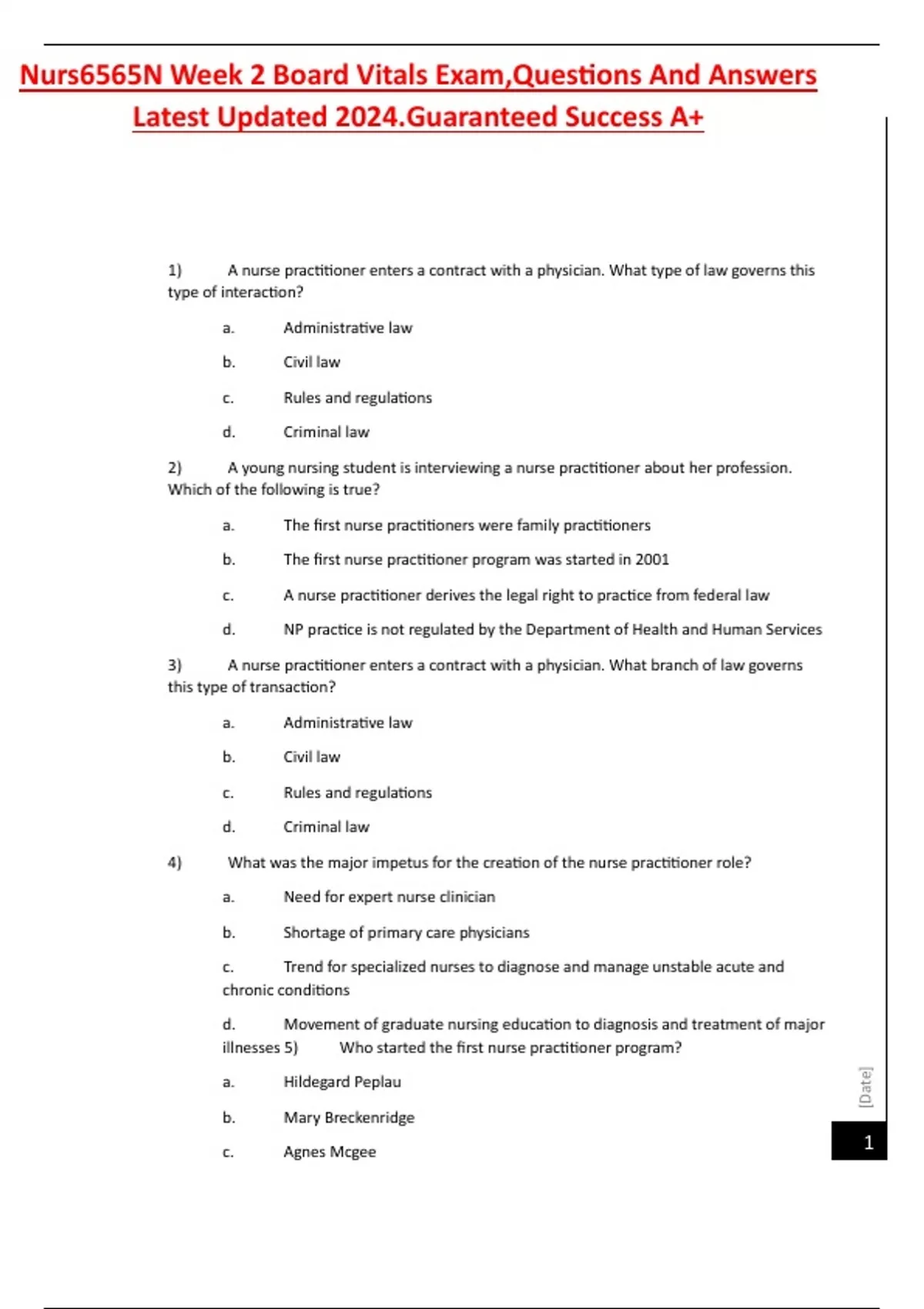 Nurs6565N Week 2 Board Vitals Exam,Questions And Answers Latest Updated 2024.Guaranteed Success A+

1) A nurse practitioner enters a contract with a physician. What type of law governs this type of interaction?

a. Administrative law

b. Civil law

c. Rules and regulations

d. Criminal law

2) A young nursing student is interviewing a nurse practitioner about her profession. Which of the following is true?

a. The first nurse practitioners were family practitioners

b. The first nurse practitioner program was started in 2001

c. A nurse practitioner derives the legal right to practice from federal law

d. NP practice is not regulated by the Department of Health and Human Services

3) A nurse practitioner enters a contract with a physician. What branch of law governs this type of transaction?

a. Administrative law

b. Civil law

c. Rules and regulations

d. Criminal law

4) What was the major impetus for the creation of the nurse practitioner role?

a. Need for expert nurse clinician

b. Shortage of primary care physicians

c. Trend for specialized nurses to diagnose and manage unstable acute and chronic conditions

d. Movement of graduate nursing education to diagnosis and treatment of major illnesses 5) Who started the first nurse practitioner program?

a. Hildegard Peplau

b. Mary Breckenridge

c. Agnes Mcgee

[Date]

1